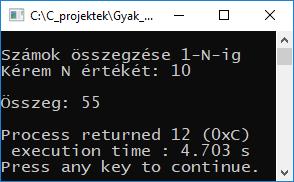 C:\C_projektek\Gyak_...

Számok összegzése 1-N-ig
Kérem N értékét: 10

Összeg: 55

Process returned 12 (0xC)
 execution time : 4.703 s
Press any key to continue.